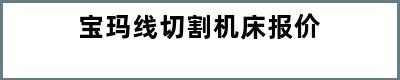 宝玛线切割机床报价